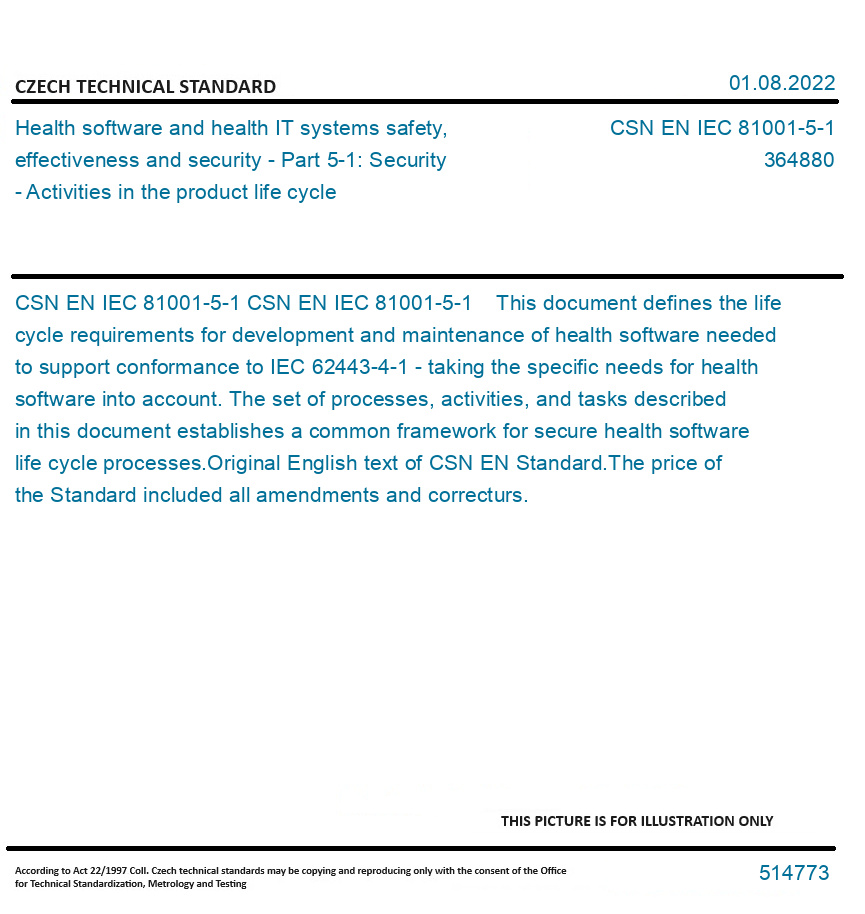 CZECH TECHNICAL STANDARD

01.08.2022

Health software and health IT systems safety, effectiveness and security - Part 5-1: Security - Activities in the product life cycle

CSN EN IEC 81001-5-1
364880

CSN EN IEC 81001-5-1 CSN EN IEC 81001-5-1 This document defines the life cycle requirements for development and maintenance of health software needed to support conformance to IEC 62443-4-1 - taking the specific needs for health software into account. The set of processes, activities, and tasks described in this document establishes a common framework for secure health software life cycle processes.Original English text of CSN EN Standard.The price of the Standard included all amendments and correcturs.

THIS PICTURE IS FOR ILLUSTRATION ONLY

According to Act 22/1997 Coll. Czech technical standards may be copying and reproducing only with the consent of the Office for Technical Standardization, Metrology and Testing

514773